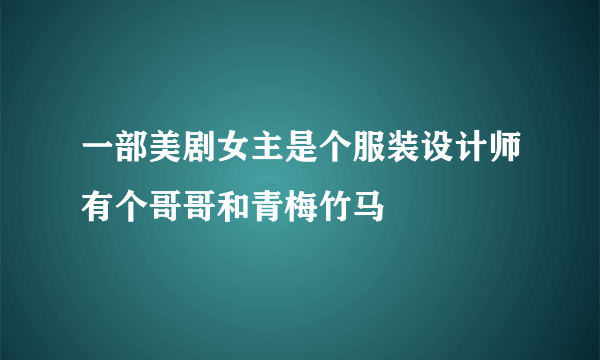 一部美剧女主是个服装设计师有个哥哥和青梅竹马